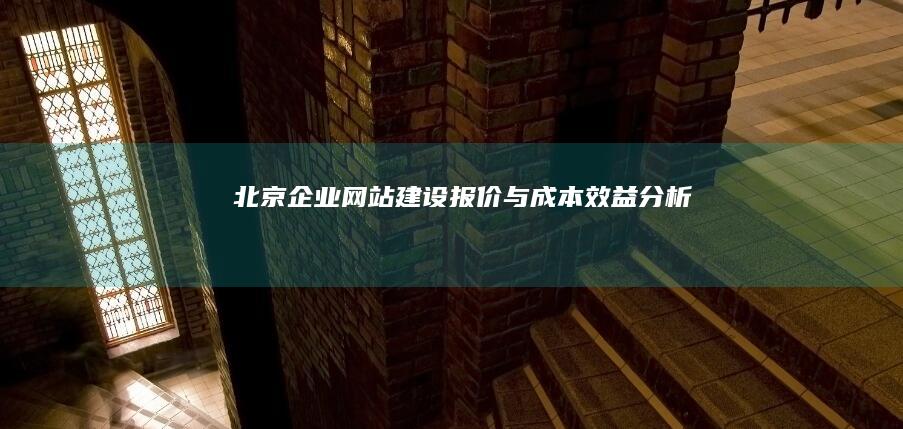 北京企业网站建设报价与成本效益分析